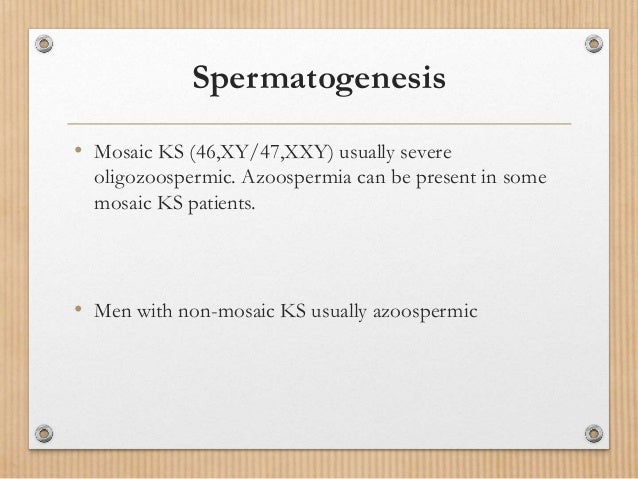 Spermatogenesis

• Mosaic KS (46,XY/47,XXY) usually severe oligozoospermic. Azoospermia can be present in some mosaic KS patients.

• Men with non-mosaic KS usually azoospermic